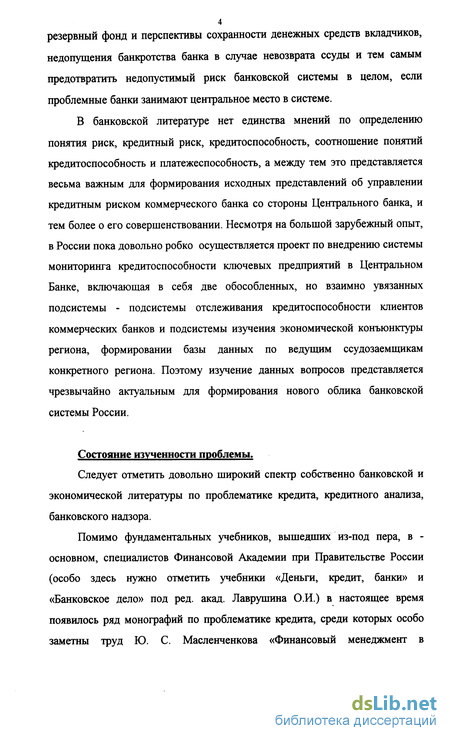 4

резервный фонд и перспективы сохранности денежных средств вкладчиков, недопущения банкротства банка в случае невозврата ссуды и тем самым предотвратить недопустимый риск банковской системы в целом, если проблемные банки занимают центральное место в системе.

В банковской литературе нет единства мнений по определению понятия риск, кредитный риск, кредитоспособность, соотношение понятий кредитоспособность и платежеспособность, а между тем это представляется весьма важным для формирования исходных представлений об управлении кредитным риском коммерческого банка со стороны Центрального банка, и тем более о его совершенствовании. Несмотря на большой зарубежный опыт, в России пока довольно робко осуществляется проект по внедрению системы мониторинга кредитоспособности ключевых предприятий в Центральном Банке, включающая в себя две обособленных, но взаимно увязанных подсистемы - подсистемы отслеживания кредитоспособности клиентов коммерческих банков и подсистемы изучения экономической конъюнктуры региона, формировании базы данных по ведущим ссудозаемщикам конкретного региона. Поэтому изучение данных вопросов представляется чрезвычайно актуальным для формирования нового облика банковской системы России.

Состояние изученности проблемы.

Следует отметить довольно широкий спектр собственно банковской и экономической литературы по проблематике кредита, кредитного анализа, банковского надзора.

Помимо фундаментальных учебников, вышедших из-под пера, в - основном, специалистов Финансовой Академии при Правительстве России (особо здесь нужно отметить учебники «Деньги, кредит, банки» и «Банковское дело» под ред. акад. Лаврушина О.И.) в настоящее время появилось ряд монографий по проблематике кредита, среди которых особо заметны труд Ю. С. Масленченкова «Финансовый менеджмент в

dsLib.net
библиотека диссертаций